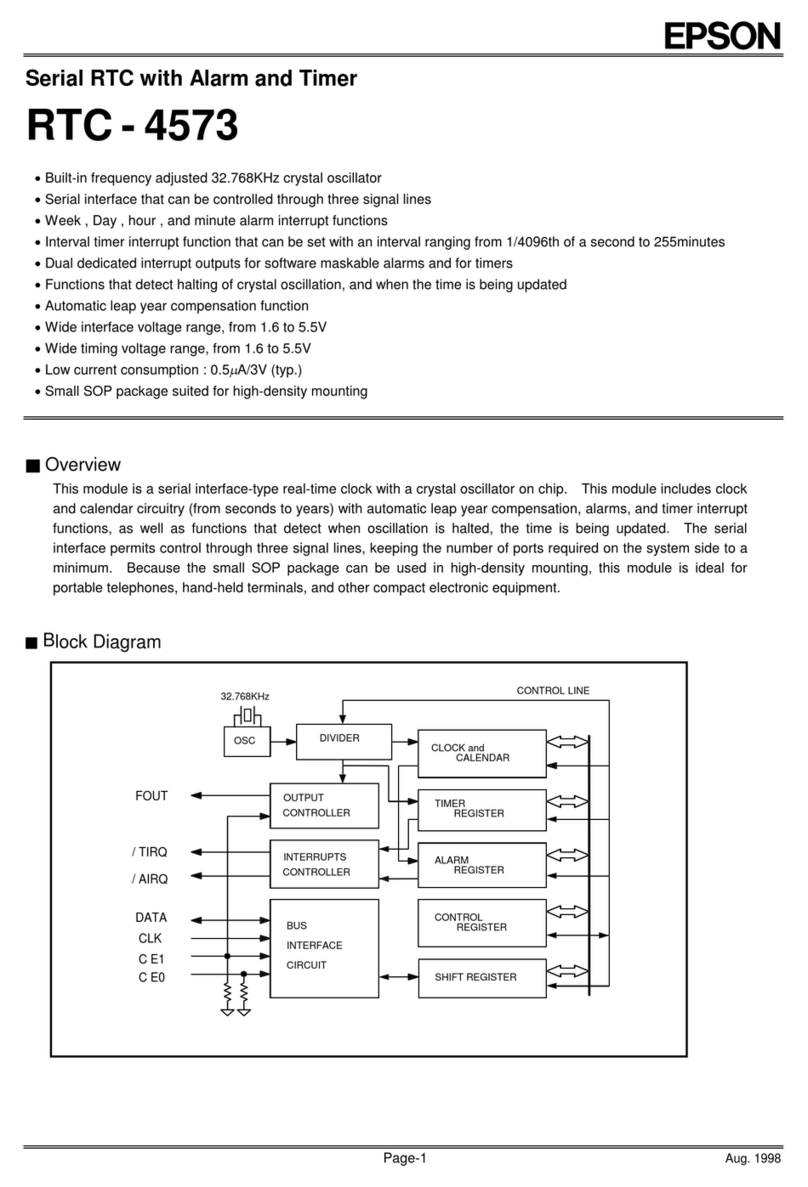 EPSON

Serial RTC with Alarm and Timer

RTC - 4573

• Built-in frequency adjusted 32.768KHz crystal oscillator
• Serial interface that can be controlled through three signal lines
• Week , Day , hour , and minute alarm interrupt functions
• Interval timer interrupt function that can be set with an interval ranging from 1/4096th of a second to 255minutes
• Dual dedicated interrupt outputs for software maskable alarms and for timers
• Functions that detect halting of crystal oscillation, and when the time is being updated
• Automatic leap year compensation function
• Wide interface voltage range, from 1.6 to 5.5V
• Wide timing voltage range, from 1.6 to 5.5V
• Low current consumption : 0.5$\mu$A/3V (typ.)
• Small SOP package suited for high-density mounting

■ Overview

This module is a serial interface-type real-time clock with a crystal oscillator on chip. This module includes clock and calendar circuitry (from seconds to years) with automatic leap year compensation, alarms, and timer interrupt functions, as well as functions that detect when oscillation is halted, the time is being updated. The serial interface permits control through three signal lines, keeping the number of ports required on the system side to a minimum. Because the small SOP package can be used in high-density mounting, this module is ideal for portable telephones, hand-held terminals, and other compact electronic equipment.

■ Block Diagram

32.768KHz
CONTROL LINE
OSC
DIVIDER
CLOCK and CALENDAR
FOUT
OUTPUT CONTROLLER
TIMER REGISTER
/ TIRQ
/ AIRQ
INTERRUPTS CONTROLLER
ALARM REGISTER
DATA
CLK
C E1
C E0
BUS INTERFACE CIRCUIT
CONTROL REGISTER
SHIFT REGISTER

Page-1
Aug. 1998